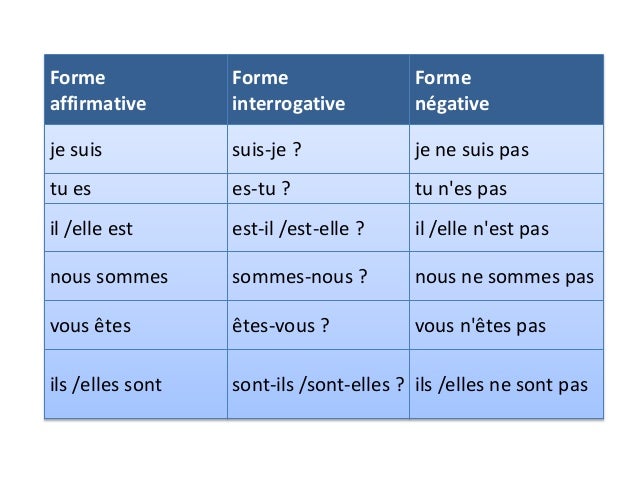 | Forme affirmative | Forme interrogative | Forme négative |
|---|---|---|
| je suis | suis-je ? | je ne suis pas |
| tu es | es-tu ? | tu n'es pas |
| il /elle est | est-il /est-elle ? | il /elle n'est pas |
| nous sommes | sommes-nous ? | nous ne sommes pas |
| vous êtes | êtes-vous ? | vous n'êtes pas |
| ils /elles sont | sont-ils /sont-elles ? | ils /elles ne sont pas |